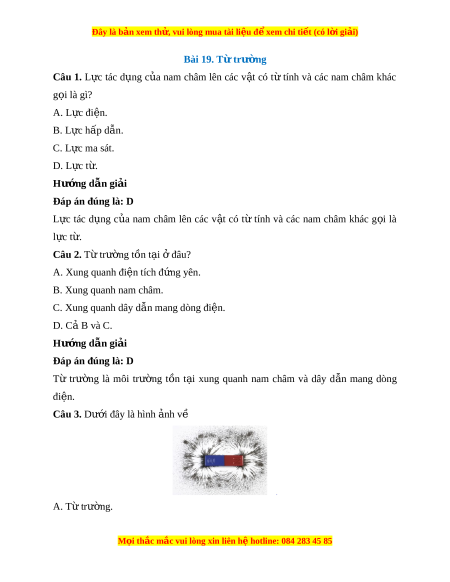 Đây là bản xem thử, vui lòng mua tài liệu để xem chi tiết (có lời giải)

Bài 19. Từ trường

Câu 1. Lực tác dụng của nam châm lên các vật có từ tính và các nam châm khác gọi là gì?

A. Lực điện.

B. Lực hấp dẫn.

C. Lực ma sát.

D. Lực từ.

Hướng dẫn giải

Đáp án đúng là: D

Lực tác dụng của nam châm lên các vật có từ tính và các nam châm khác gọi là lực từ.

Câu 2. Từ trường tồn tại ở đâu?

A. Xung quanh điện tích đứng yên.

B. Xung quanh nam châm.

C. Xung quanh dây dẫn mang dòng điện.

D. Cả B và C.

Hướng dẫn giải

Đáp án đúng là: D

Từ trường là môi trường tồn tại xung quanh nam châm và dây dẫn mang dòng điện.

Câu 3. Dưới đây là hình ảnh về

A. Từ trường.

Mọi thắc mắc vui lòng xin liên hệ hotline: 084 283 45 85